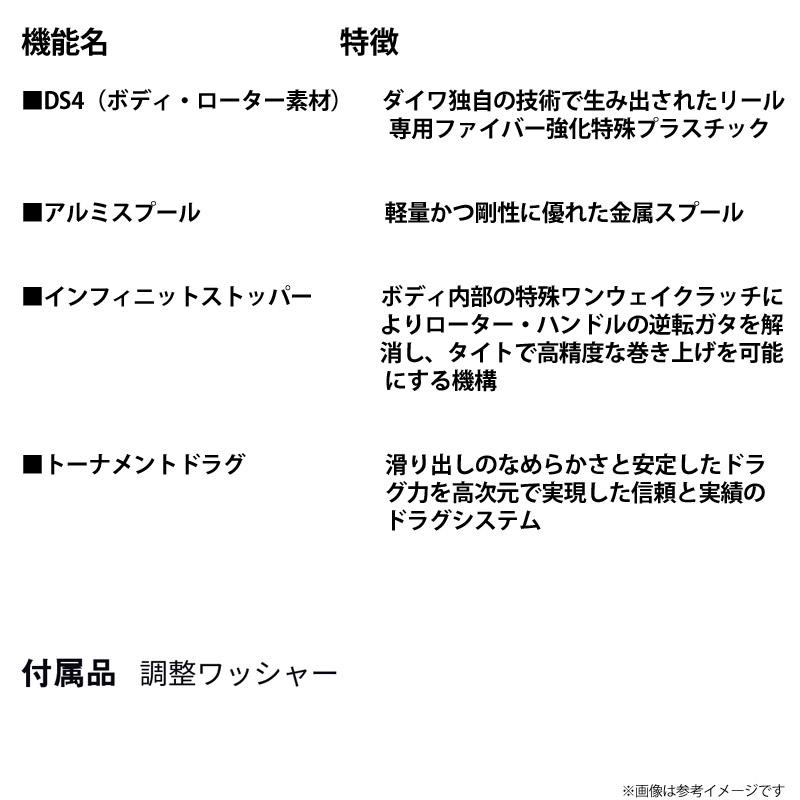 | 機能名 | 特徴 |
|---|---|
| ■DS4（ボディ・ローター素材） | ダイワ独自の技術で生み出されたリール専用ファイバー強化特殊プラスチック |
| ■アルミスプール | 軽量かつ剛性に優れた金属スプール |
| ■インフィニットストッパー | ボディ内部の特殊ワンウェイクラッチによりローター・ハンドルの逆転ガタを解消し、タイトで高精度な巻き上げを可能にする機構 |
| ■トーナメントドラグ | 滑り出しのなめらかさと安定したドラグ力を高次元で実現した信頼と実績のドラグシステム |

付属品　調整ワッシャー

※画像は参考イメージです